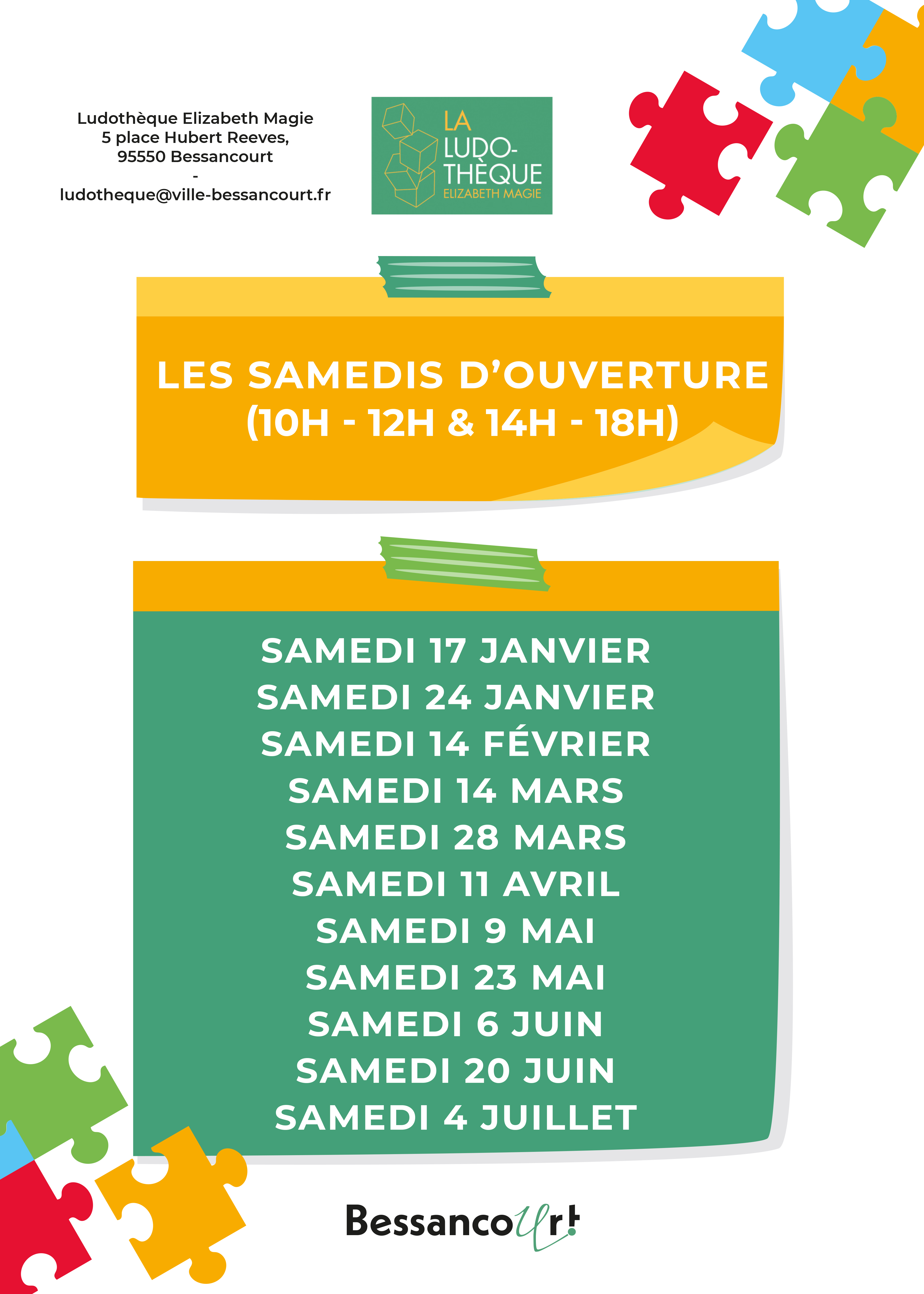 Ludothèque Elizabeth Magie
5 place Hubert Reeves,
95550 Bessancourt
-
ludotheque@ville-bessancourt.fr

LA LUDO-THÈQUE
ELIZABETH MAGIE

LES SAMEDIS D'OUVERTURE
(10H - 12H & 14H - 18H)

SAMEDI 17 JANVIER
SAMEDI 24 JANVIER
SAMEDI 14 FÉVRIER
SAMEDI 14 MARS
SAMEDI 28 MARS
SAMEDI 11 AVRIL
SAMEDI 9 MAI
SAMEDI 23 MAI
SAMEDI 6 JUIN
SAMEDI 20 JUIN
SAMEDI 4 JUILLET

Bessancourt